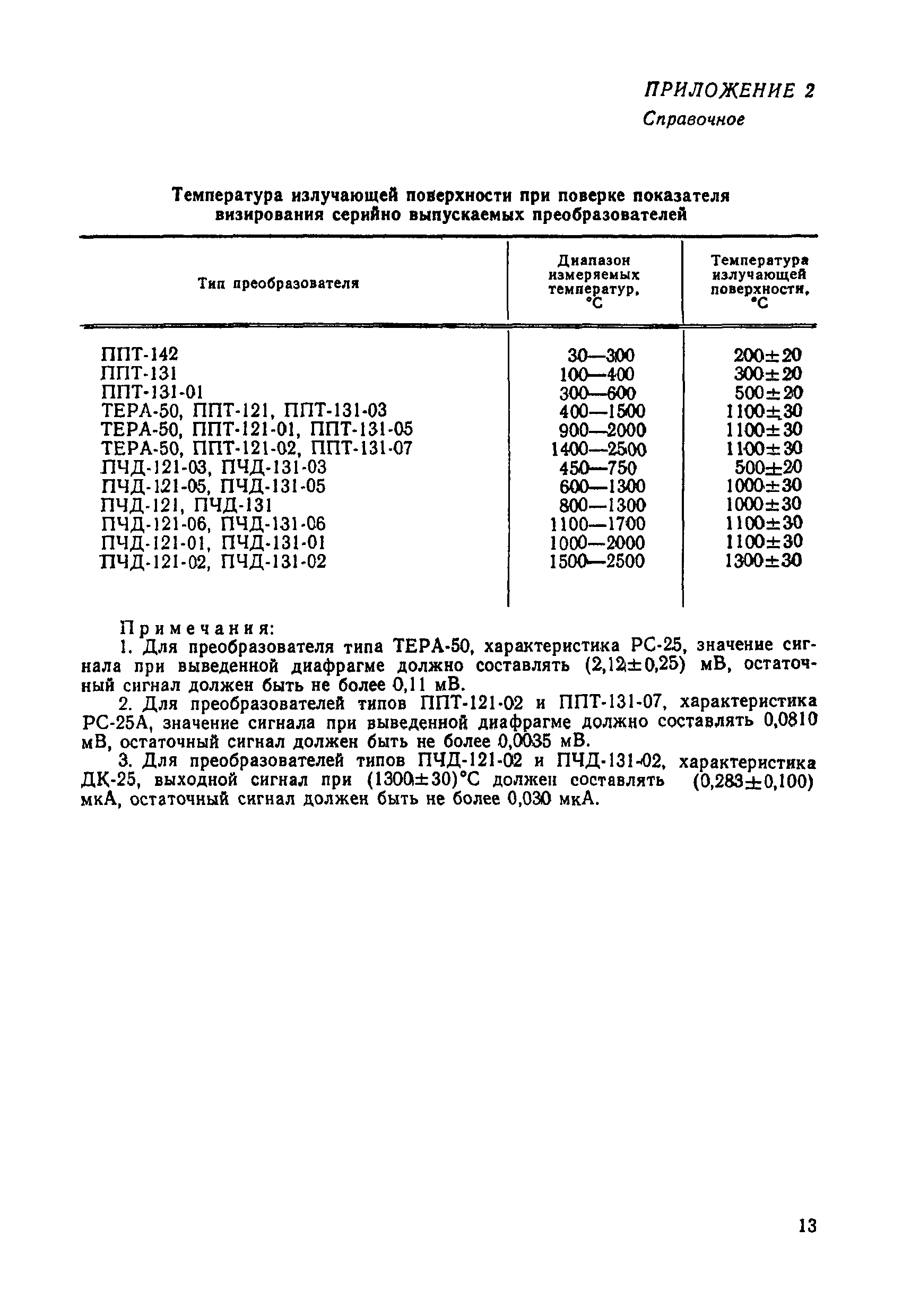 ПРИЛОЖЕНИЕ 2
Справочное

Температура излучающей поверхности при поверке показателя визирования серийно выпускаемых преобразователей

| Тип преобразователя | Диапазон измеряемых температур, °С | Температура излучающей поверхности, °С |
|---|---|---|
| ППТ-142 | 30—300 | 200±20 |
| ППТ-131 | 100—400 | 300±20 |
| ППТ-131-01 | 300—600 | 500±20 |
| ТЕРА-50, ППТ-121, ППТ-131-03 | 400—1500 | 1100±30 |
| ТЕРА-50, ППТ-121-01, ППТ-131-05 | 900—2000 | 1100±30 |
| ТЕРА-50, ППТ-121-02, ППТ-131-07 | 1400—2500 | 1100±30 |
| ПЧД-121-03, ПЧД-131-03 | 450—750 | 500±20 |
| ПЧД-121-05, ПЧД-131-05 | 600—1300 | 1000±30 |
| ПЧД-121, ПЧД-131 | 800—1300 | 1000±30 |
| ПЧД-121-06, ПЧД-131-06 | 1100—1700 | 1100±30 |
| ПЧД-121-01, ПЧД-131-01 | 1000—2000 | 1100±30 |
| ПЧД-121-02, ПЧД-131-02 | 1500—2500 | 1300±30 |

Примечания:
1. Для преобразователя типа ТЕРА-50, характеристика РС-25, значение сигнала при выведенной диафрагме должно составлять (2,12±0,25) мВ, остаточный сигнал должен быть не более 0,11 мВ.
2. Для преобразователей типов ППТ-121-02 и ППТ-131-07, характеристика РС-25А, значение сигнала при выведенной диафрагме должно составлять 0,0810 мВ, остаточный сигнал должен быть не более 0,0035 мВ.
3. Для преобразователей типов ПЧД-121-02 и ПЧД-131-02, характеристика ДК-25, выходной сигнал при (1300±30)°С должен составлять (0,283±0,100) мкА, остаточный сигнал должен быть не более 0,030 мкА.

13